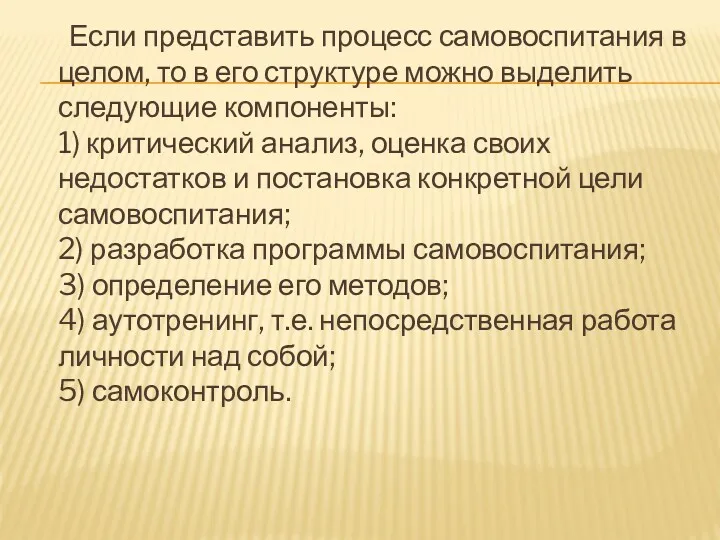 Если представить процесс самовоспитания в целом, то в его структуре можно выделить следующие компоненты:
1) критический анализ, оценка своих недостатков и постановка конкретной цели самовоспитания;
2) разработка программы самовоспитания;
3) определение его методов;
4) аутотренинг, т.е. непосредственная работа личности над собой;
5) самоконтроль.